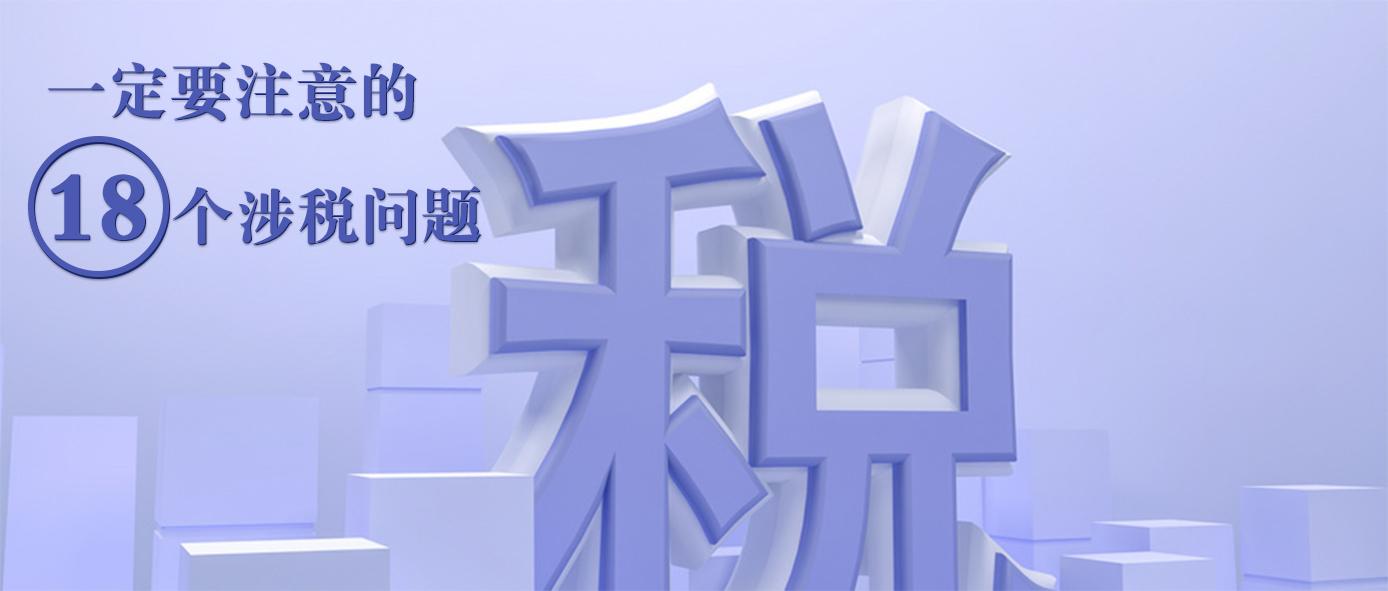 一定要注意的

18个涉税问题

税